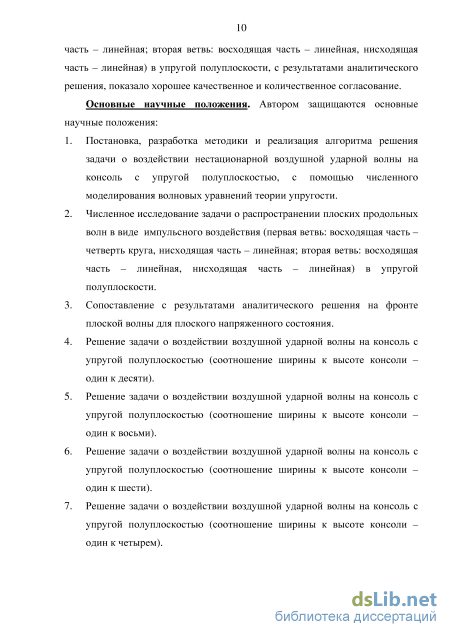 10

часть – линейная; вторая ветвь: восходящая часть – линейная, нисходящая часть – линейная) в упругой полуплоскости, с результатами аналитического решения, показало хорошее качественное и количественное согласование.

Основные научные положения. Автором защищаются основные научные положения:

1. Постановка, разработка методики и реализация алгоритма решения задачи о воздействии нестационарной воздушной ударной волны на консоль с упругой полуплоскостью, с помощью численного моделирования волновых уравнений теории упругости.

2. Численное исследование задачи о распространении плоских продольных волн в виде импульсного воздействия (первая ветвь: восходящая часть – четверть круга, нисходящая часть – линейная; вторая ветвь: восходящая часть – линейная, нисходящая часть – линейная) в упругой полуплоскости.

3. Сопоставление с результатами аналитического решения на фронте плоской волны для плоского напряженного состояния.

4. Решение задачи о воздействии воздушной ударной волны на консоль с упругой полуплоскостью (соотношение ширины к высоте консоли – один к десяти).

5. Решение задачи о воздействии воздушной ударной волны на консоль с упругой полуплоскостью (соотношение ширины к высоте консоли – один к восьми).

6. Решение задачи о воздействии воздушной ударной волны на консоль с упругой полуплоскостью (соотношение ширины к высоте консоли – один к шести).

7. Решение задачи о воздействии воздушной ударной волны на консоль с упругой полуплоскостью (соотношение ширины к высоте консоли – один к четырем).

dsLib.net
библиотека диссертаций